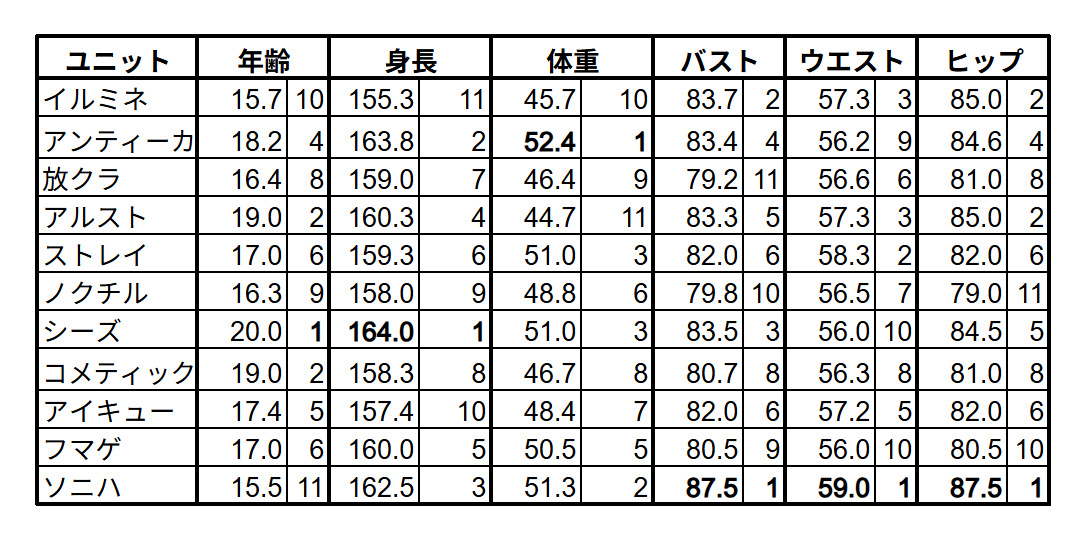 | ユニット | 年齢 | | 身長 | | 体重 | | バスト | | ウエスト | | ヒップ | |
|---|---|---|---|---|---|---|---|---|---|---|---|---|
| イルミネ | 15.7 | 10 | 155.3 | 11 | 45.7 | 10 | 83.7 | 2 | 57.3 | 3 | 85.0 | 2 |
| アンティーカ | 18.2 | 4 | 163.8 | 2 | 52.4 | 1 | 83.4 | 4 | 56.2 | 9 | 84.6 | 4 |
| 放クラ | 16.4 | 8 | 159.0 | 7 | 46.4 | 9 | 79.2 | 11 | 56.6 | 6 | 81.0 | 8 |
| アルスト | 19.0 | 2 | 160.3 | 4 | 44.7 | 11 | 83.3 | 5 | 57.3 | 3 | 85.0 | 2 |
| ストレイ | 17.0 | 6 | 159.3 | 6 | 51.0 | 3 | 82.0 | 6 | 58.3 | 2 | 82.0 | 6 |
| ノクチル | 16.3 | 9 | 158.0 | 9 | 48.8 | 6 | 79.8 | 10 | 56.5 | 7 | 79.0 | 11 |
| シーズ | 20.0 | 1 | 164.0 | 1 | 51.0 | 3 | 83.5 | 3 | 56.0 | 10 | 84.5 | 5 |
| コメティック | 19.0 | 2 | 158.3 | 8 | 46.7 | 8 | 80.7 | 8 | 56.3 | 8 | 81.0 | 8 |
| アイキュー | 17.4 | 5 | 157.4 | 10 | 48.4 | 7 | 82.0 | 6 | 57.2 | 5 | 82.0 | 6 |
| フマゲ | 17.0 | 6 | 160.0 | 5 | 50.5 | 5 | 80.5 | 9 | 56.0 | 10 | 80.5 | 10 |
| ソニハ | 15.5 | 11 | 162.5 | 3 | 51.3 | 2 | 87.5 | 1 | 59.0 | 1 | 87.5 | 1 |